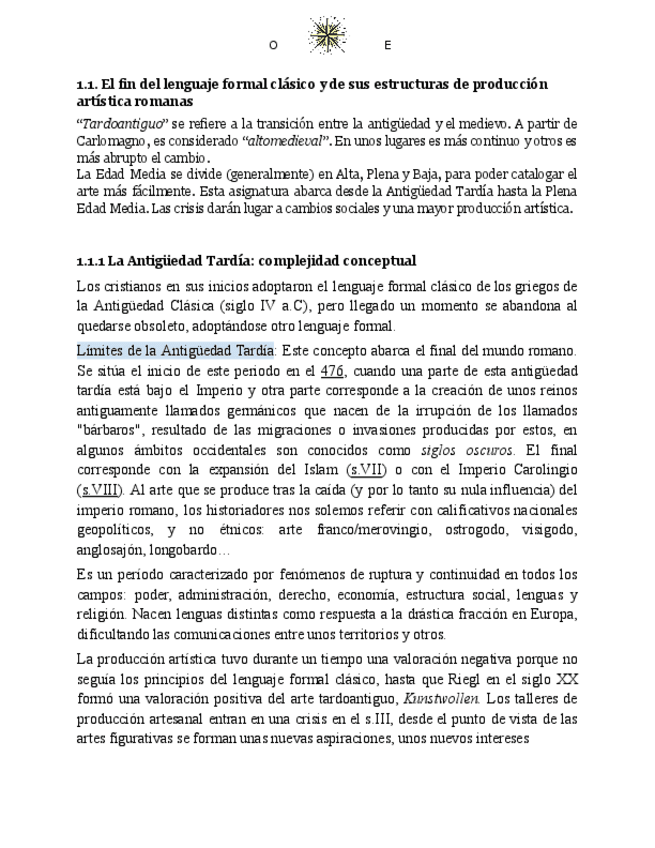 O E

1.1. El fin del lenguaje formal clásico y de sus estructuras de producción artística romanas

"Tardoantiguo" se refiere a la transición entre la antigüedad y el medievo. A partir de Carlomagno, es considerado "altomedieval". En unos lugares es más continuo y otros es más abrupto el cambio.
La Edad Media se divide (generalmente) en Alta, Plena y Baja, para poder catalogar el arte más fácilmente. Esta asignatura abarca desde la Antigüedad Tardía hasta la Plena Edad Media. Las crisis darán lugar a cambios sociales y una mayor producción artística.

1.1.1 La Antigüedad Tardía: complejidad conceptual

Los cristianos en sus inicios adoptaron el lenguaje formal clásico de los griegos de la Antigüedad Clásica (siglo IV a.C), pero llegado un momento se abandona al quedarse obsoleto, adoptándose otro lenguaje formal.

Límites de la Antigüedad Tardía: Este concepto abarca el final del mundo romano. Se sitúa el inicio de este periodo en el 476, cuando una parte de esta antigüedad tardía está bajo el Imperio y otra parte corresponde a la creación de unos reinos antiguamente llamados germánicos que nacen de la irrupción de los llamados "bárbaros", resultado de las migraciones o invasiones producidas por estos, en algunos ámbitos occidentales son conocidos como siglos oscuros. El final corresponde con la expansión del Islam (s.VII) o con el Imperio Carolingio (s.VIII). Al arte que se produce tras la caída (y por lo tanto su nula influencia) del imperio romano, los historiadores nos solemos referir con calificativos nacionales geopolíticos, y no étnicos: arte franco/merovingio, ostrogodo, visigodo, anglosajón, longobardo…

Es un periodo caracterizado por fenómenos de ruptura y continuidad en todos los campos: poder, administración, derecho, economía, estructura social, lenguas y religión. Nacen lenguas distintas como respuesta a la drástica fracción en Europa, dificultando las comunicaciones entre unos territorios y otros.

La producción artística tuvo durante un tiempo una valoración negativa porque no seguía los principios del lenguaje formal clásico, hasta que Riegl en el siglo XX formó una valoración positiva del arte tardoantiguo, Kunstwollen. Los talleres de producción artesanal entran en una crisis en el s.III, desde el punto de vista de las artes figurativas se forman unas nuevas aspiraciones, unos nuevos intereses